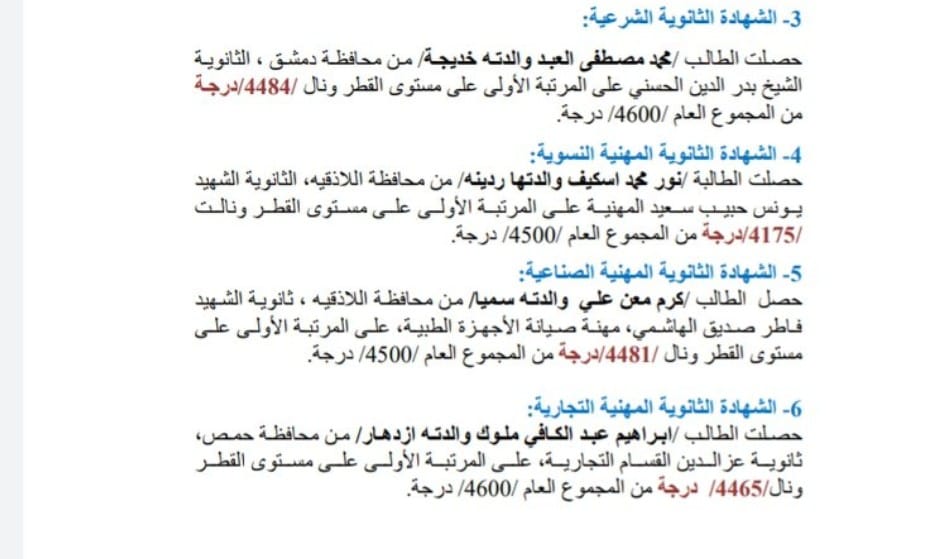 3- الشهادة الثانوية الشرعية:

حصلت الطالب /محمد مصطفى العبد والدته خديجة/ من محافظة دمشق ، الثانوية الشيخ بدر الدين الحسني على المرتبة الأولى على مستوى القطر ونال /4484/درجة من المجموع العام /4600/ درجة.

4- الشهادة الثانوية المهنية النسوية:

حصلت الطالبة /نور محمد اسكيف والدتها ردينه/ من محافظة اللاذقيه، الثانوية الشهيد يونس حبيب سعيد المهنية على المرتبة الأولى على مستوى القطر ونالت /4175/درجة من المجموع العام /4500/ درجة.

5- الشهادة الثانوية المهنية الصناعية:

حصل الطالب /كرم معن علي والدته سميا/ من محافظة اللاذقيه ، ثانوية الشهيد فاطر صديق الهاشمي، مهنة صيانة الأجهزة الطبية، على المرتبة الأولى على مستوى القطر ونال /4481/درجة من المجموع العام /4500/ درجة.

6- الشهادة الثانوية المهنية التجارية:

حصلت الطالب /ابراهيم عبد الكافي ملوك والدته ازدهار/ من محافظة حمص، ثانوية عزالدين القسام التجارية، على المرتبة الأولى على مستوى القطر ونال/4465/ درجة من المجموع العام /4600/ درجة.